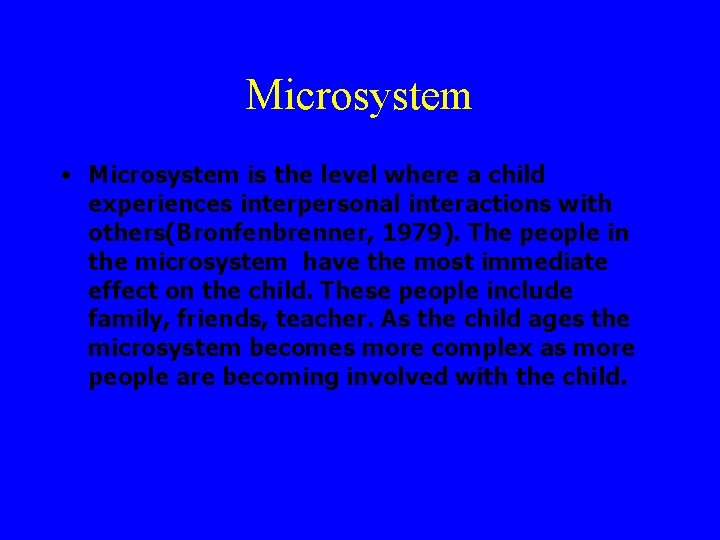 Microsystem

• Microsystem is the level where a child experiences interpersonal interactions with others(Bronfenbrenner, 1979). The people in the microsystem have the most immediate effect on the child. These people include family, friends, teacher. As the child ages the microsystem becomes more complex as more people are becoming involved with the child.